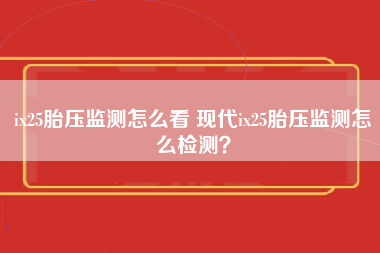 ix25胎压监测怎么看 现代ix25胎压监测怎么检测?